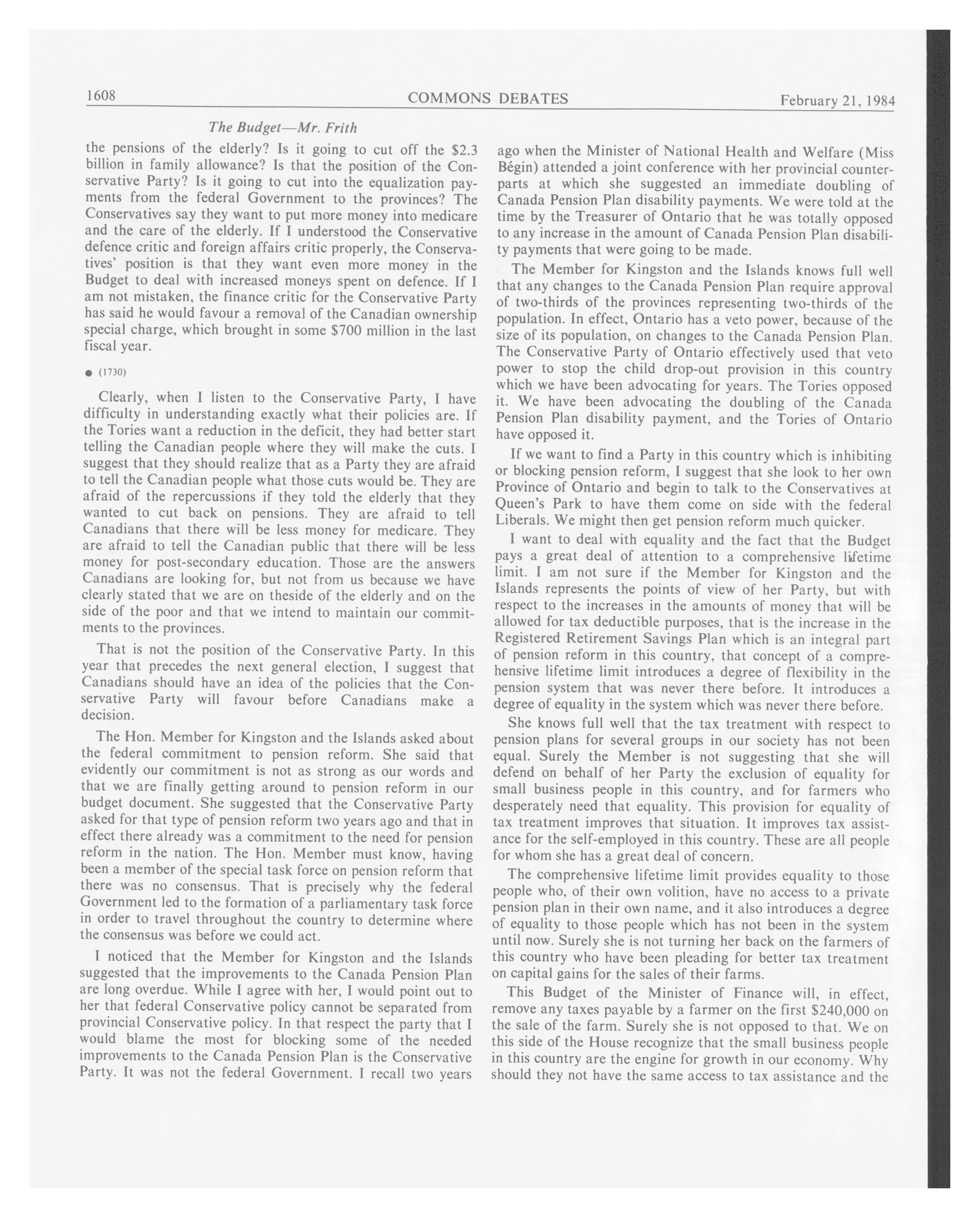 1608 COMMONS DEBATES February 21, 1984

The Budget—Mr. Frith

the pensions of the elderly? Is it going to cut off the \$2.3 billion in family allowance? Is that the position of the Conservative Party? Is it going to cut into the equalization payments from the federal Government to the provinces? The Conservatives say they want to put more money into medicare and the care of the elderly. If I understood the Conservative defence critic and foreign affairs critic properly, the Conservatives' position is that they want even more money in the Budget to deal with increased moneys spent on defence. If I am not mistaken, the finance critic for the Conservative Party has said he would favour a removal of the Canadian ownership special charge, which brought in some \$700 million in the last fiscal year.

● (1730)

Clearly, when I listen to the Conservative Party, I have difficulty in understanding exactly what their policies are. If the Tories want a reduction in the deficit, they had better start telling the Canadian people where they will make the cuts. I suggest that they should realize that as a Party they are afraid to tell the Canadian people what those cuts would be. They are afraid of the repercussions if they told the elderly that they wanted to cut back on pensions. They are afraid to tell Canadians that there will be less money for medicare. They are afraid to tell the Canadian public that there will be less money for post-secondary education. Those are the answers Canadians are looking for, but not from us because we have clearly stated that we are on theside of the elderly and on the side of the poor and that we intend to maintain our commitments to the provinces.

That is not the position of the Conservative Party. In this year that precedes the next general election, I suggest that Canadians should have an idea of the policies that the Conservative Party will favour before Canadians make a decision.

The Hon. Member for Kingston and the Islands asked about the federal commitment to pension reform. She said that evidently our commitment is not as strong as our words and that we are finally getting around to pension reform in our budget document. She suggested that the Conservative Party asked for that type of pension reform two years ago and that in effect there already was a commitment to the need for pension reform in the nation. The Hon. Member must know, having been a member of the special task force on pension reform that there was no consensus. That is precisely why the federal Government led to the formation of a parliamentary task force in order to travel throughout the country to determine where the consensus was before we could act.

I noticed that the Member for Kingston and the Islands suggested that the improvements to the Canada Pension Plan are long overdue. While I agree with her, I would point out to her that federal Conservative policy cannot be separated from provincial Conservative policy. In that respect the party that I would blame the most for blocking some of the needed improvements to the Canada Pension Plan is the Conservative Party. It was not the federal Government. I recall two years ago when the Minister of National Health and Welfare (Miss Bégin) attended a joint conference with her provincial counterparts at which she suggested an immediate doubling of Canada Pension Plan disability payments. We were told at the time by the Treasurer of Ontario that he was totally opposed to any increase in the amount of Canada Pension Plan disability payments that were going to be made.

The Member for Kingston and the Islands knows full well that any changes to the Canada Pension Plan require approval of two-thirds of the provinces representing two-thirds of the population. In effect, Ontario has a veto power, because of the size of its population, on changes to the Canada Pension Plan. The Conservative Party of Ontario effectively used that veto power to stop the child drop-out provision in this country which we have been advocating for years. The Tories opposed it. We have been advocating the doubling of the Canada Pension Plan disability payment, and the Tories of Ontario have opposed it.

If we want to find a Party in this country which is inhibiting or blocking pension reform, I suggest that she look to her own Province of Ontario and begin to talk to the Conservatives at Queen's Park to have them come on side with the federal Liberals. We might then get pension reform much quicker.

I want to deal with equality and the fact that the Budget pays a great deal of attention to a comprehensive lifetime limit. I am not sure if the Member for Kingston and the Islands represents the points of view of her Party, but with respect to the increases in the amounts of money that will be allowed for tax deductible purposes, that is the increase in the Registered Retirement Savings Plan which is an integral part of pension reform in this country, that concept of a comprehensive lifetime limit introduces a degree of flexibility in the pension system that was never there before. It introduces a degree of equality in the system which was never there before.

She knows full well that the tax treatment with respect to pension plans for several groups in our society has not been equal. Surely the Member is not suggesting that she will defend on behalf of her Party the exclusion of equality for small business people in this country, and for farmers who desperately need that equality. This provision for equality of tax treatment improves that situation. It improves tax assistance for the self-employed in this country. These are all people for whom she has a great deal of concern.

The comprehensive lifetime limit provides equality to those people who, of their own volition, have no access to a private pension plan in their own name, and it also introduces a degree of equality to those people which has not been in the system until now. Surely she is not turning her back on the farmers of this country who have been pleading for better tax treatment on capital gains for the sales of their farms.

This Budget of the Minister of Finance will, in effect, remove any taxes payable by a farmer on the first \$240,000 on the sale of the farm. Surely she is not opposed to that. We on this side of the House recognize that the small business people in this country are the engine for growth in our economy. Why should they not have the same access to tax assistance and the